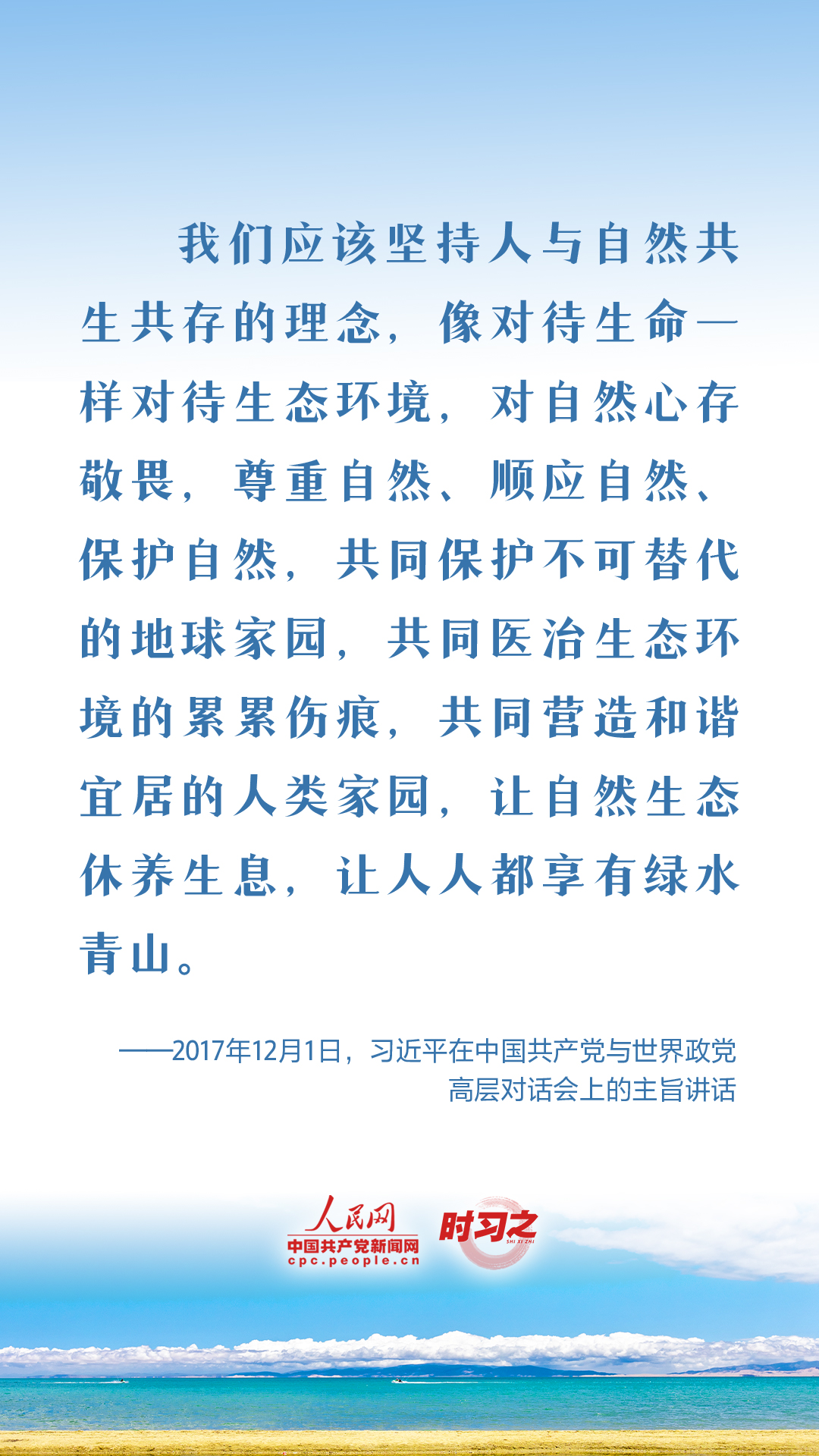 我们应该坚持人与自然共生共存的理念，像对待生命一样对待生态环境，对自然心存敬畏，尊重自然、顺应自然、保护自然，共同保护不可替代的地球家园，共同医治生态环境的累累伤痕，共同营造和谐宜居的人类家园，让自然生态休养生息，让人人都享有绿水青山。

——2017年12月1日，习近平在中国共产党与世界政党高层对话会上的主旨讲话

人民网
中国共产党新闻网
cpc.people.cn
时习之
SHI XI ZHI